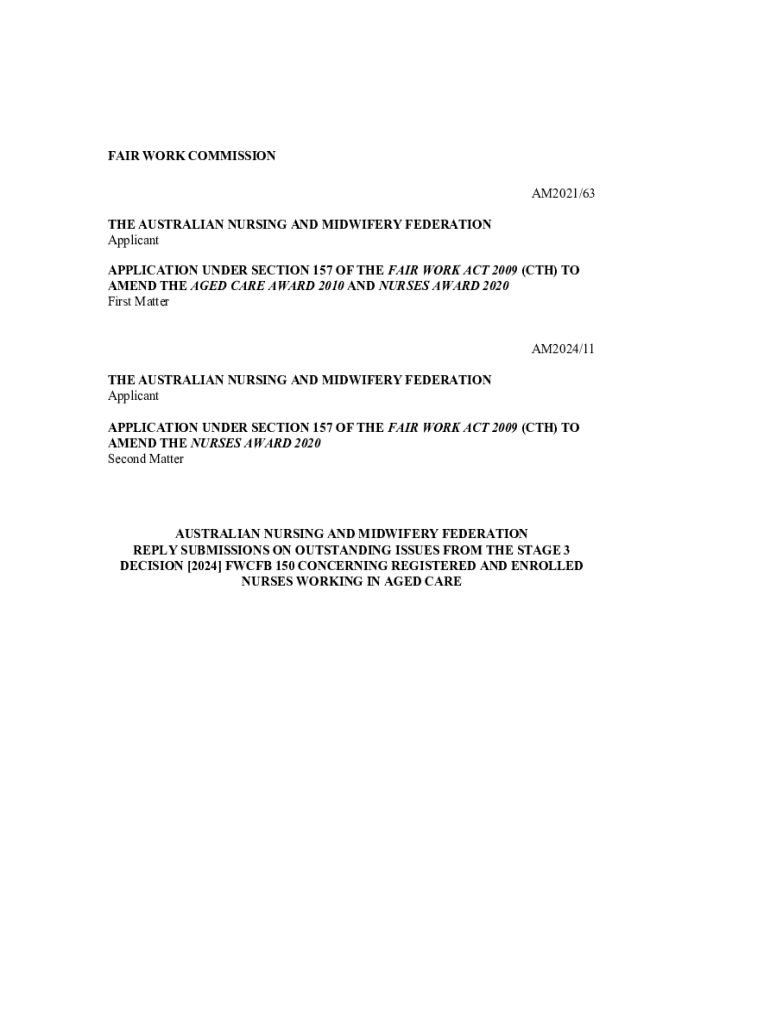 FAIR WORK COMMISSION

AM2021/63

THE AUSTRALIAN NURSING AND MIDWIFERY FEDERATION
Applicant

APPLICATION UNDER SECTION 157 OF THE FAIR WORK ACT 2009 (CTH) TO AMEND THE AGED CARE AWARD 2010 AND NURSES AWARD 2020
First Matter

AM2024/11

THE AUSTRALIAN NURSING AND MIDWIFERY FEDERATION
Applicant

APPLICATION UNDER SECTION 157 OF THE FAIR WORK ACT 2009 (CTH) TO AMEND THE NURSES AWARD 2020
Second Matter

AUSTRALIAN NURSING AND MIDWIFERY FEDERATION
REPLY SUBMISSIONS ON OUTSTANDING ISSUES FROM THE STAGE 3 DECISION [2024] FWCFB 150 CONCERNING REGISTERED AND ENROLLED NURSES WORKING IN AGED CARE